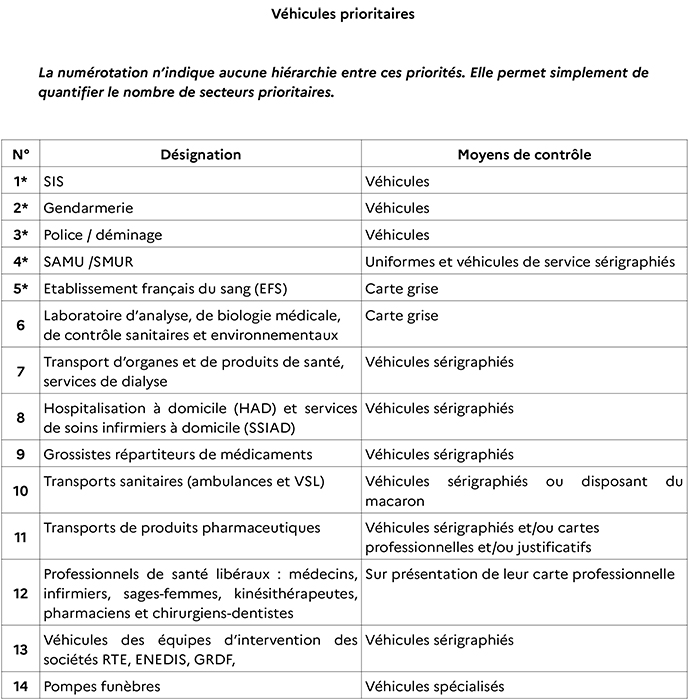 Véhicules prioritaires

La numérotation n'indique aucune hiérarchie entre ces priorités. Elle permet simplement de quantifier le nombre de secteurs prioritaires.

| N° | Désignation | Moyens de contrôle |
|---|---|---|
| 1* | SIS | Véhicules |
| 2* | Gendarmerie | Véhicules |
| 3* | Police / déminage | Véhicules |
| 4* | SAMU /SMUR | Uniformes et véhicules de service sérigraphiés |
| 5* | Etablissement français du sang (EFS) | Carte grise |
| 6 | Laboratoire d'analyse, de biologie médicale, de contrôle sanitaires et environnementaux | Carte grise |
| 7 | Transport d'organes et de produits de santé, services de dialyse | Véhicules sérigraphiés |
| 8 | Hospitalisation à domicile (HAD) et services de soins infirmiers à domicile (SSIAD) | Véhicules sérigraphiés |
| 9 | Grossistes répartiteurs de médicaments | Véhicules sérigraphiés |
| 10 | Transports sanitaires (ambulances et VSL) | Véhicules sérigraphiés ou disposant du macaron |
| 11 | Transports de produits pharmaceutiques | Véhicules sérigraphiés et/ou cartes professionnelles et/ou justificatifs |
| 12 | Professionnels de santé libéraux : médecins, infirmiers, sages-femmes, kinésithérapeutes, pharmaciens et chirurgiens-dentistes | Sur présentation de leur carte professionnelle |
| 13 | Véhicules des équipes d'intervention des sociétés RTE, ENEDIS, GRDF, | Véhicules sérigraphiés |
| 14 | Pompes funèbres | Véhicules spécialisés |